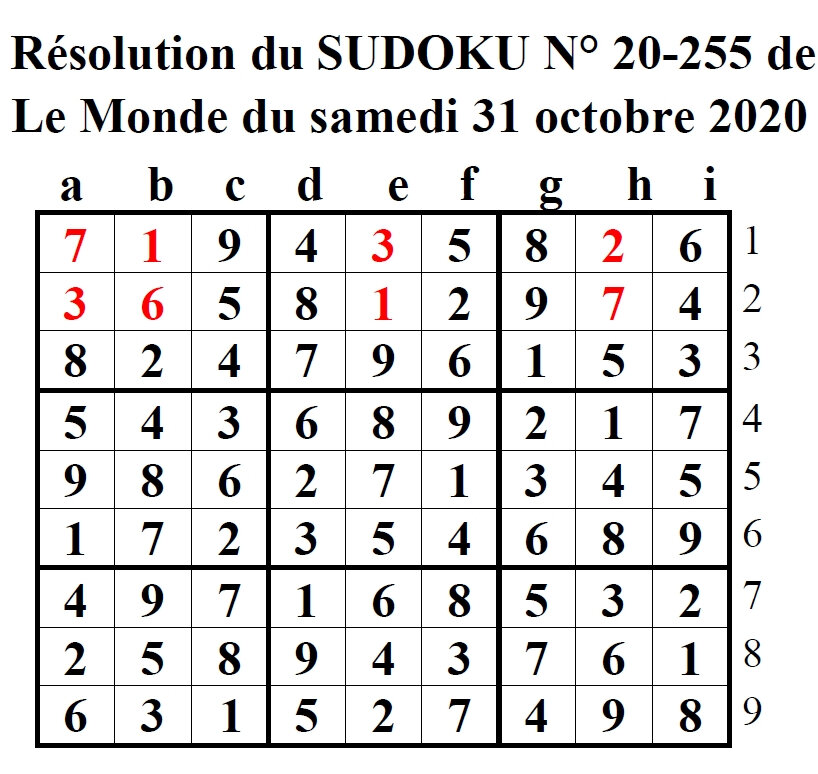 Résolution du SUDOKU N° 20-255 de
Le Monde du samedi 31 octobre 2020

| a | b | c | d | e | f | g | h | i | |
|---|---|---|---|---|---|---|---|---|---|
| 7 | 1 | 9 | 4 | 3 | 5 | 8 | 2 | 6 | 1 |
| 3 | 6 | 5 | 8 | 1 | 2 | 9 | 7 | 4 | 2 |
| 8 | 2 | 4 | 7 | 9 | 6 | 1 | 5 | 3 | 3 |
| 5 | 4 | 3 | 6 | 8 | 9 | 2 | 1 | 7 | 4 |
| 9 | 8 | 6 | 2 | 7 | 1 | 3 | 4 | 5 | 5 |
| 1 | 7 | 2 | 3 | 5 | 4 | 6 | 8 | 9 | 6 |
| 4 | 9 | 7 | 1 | 6 | 8 | 5 | 3 | 2 | 7 |
| 2 | 5 | 8 | 9 | 4 | 3 | 7 | 6 | 1 | 8 |
| 6 | 3 | 1 | 5 | 2 | 7 | 4 | 9 | 8 | 9 |